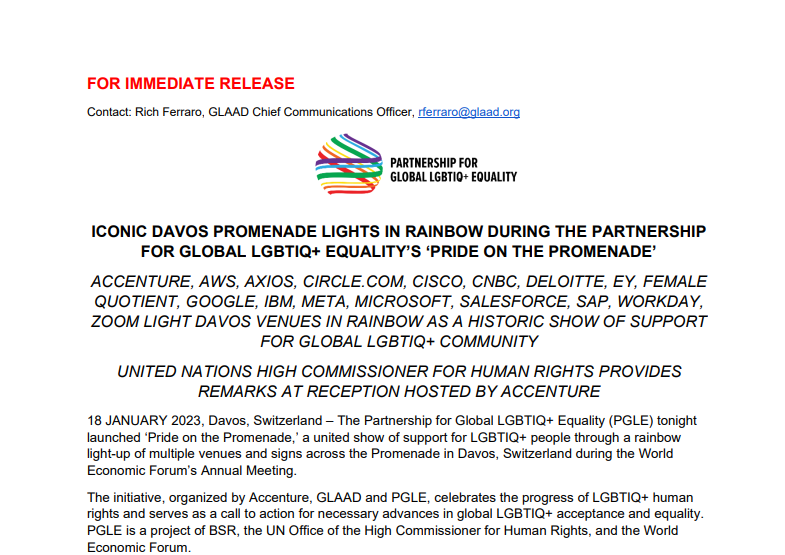 FOR IMMEDIATE RELEASE

Contact: Rich Ferraro, GLAAD Chief Communications Officer, rferraro@glaad.org

PARTNERSHIP FOR
GLOBAL LGBTIQ+ EQUALITY

ICONIC DAVOS PROMENADE LIGHTS IN RAINBOW DURING THE PARTNERSHIP FOR GLOBAL LGBTIQ+ EQUALITY'S 'PRIDE ON THE PROMENADE'

ACCENTURE, AWS, AXIOS, CIRCLE.COM, CISCO, CNBC, DELOITTE, EY, FEMALE QUOTIENT, GOOGLE, IBM, META, MICROSOFT, SALESFORCE, SAP, WORKDAY, ZOOM LIGHT DAVOS VENUES IN RAINBOW AS A HISTORIC SHOW OF SUPPORT FOR GLOBAL LGBTIQ+ COMMUNITY

UNITED NATIONS HIGH COMMISSIONER FOR HUMAN RIGHTS PROVIDES REMARKS AT RECEPTION HOSTED BY ACCENTURE

18 JANUARY 2023, Davos, Switzerland – The Partnership for Global LGBTIQ+ Equality (PGLE) tonight launched 'Pride on the Promenade,' a united show of support for LGBTIQ+ people through a rainbow light-up of multiple venues and signs across the Promenade in Davos, Switzerland during the World Economic Forum's Annual Meeting.

The initiative, organized by Accenture, GLAAD and PGLE, celebrates the progress of LGBTIQ+ human rights and serves as a call to action for necessary advances in global LGBTIQ+ acceptance and equality. PGLE is a project of BSR, the UN Office of the High Commissioner for Human Rights, and the World Economic Forum.